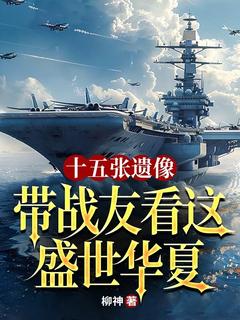 十五张遗像

带战友看这盛世华夏

柳神 著